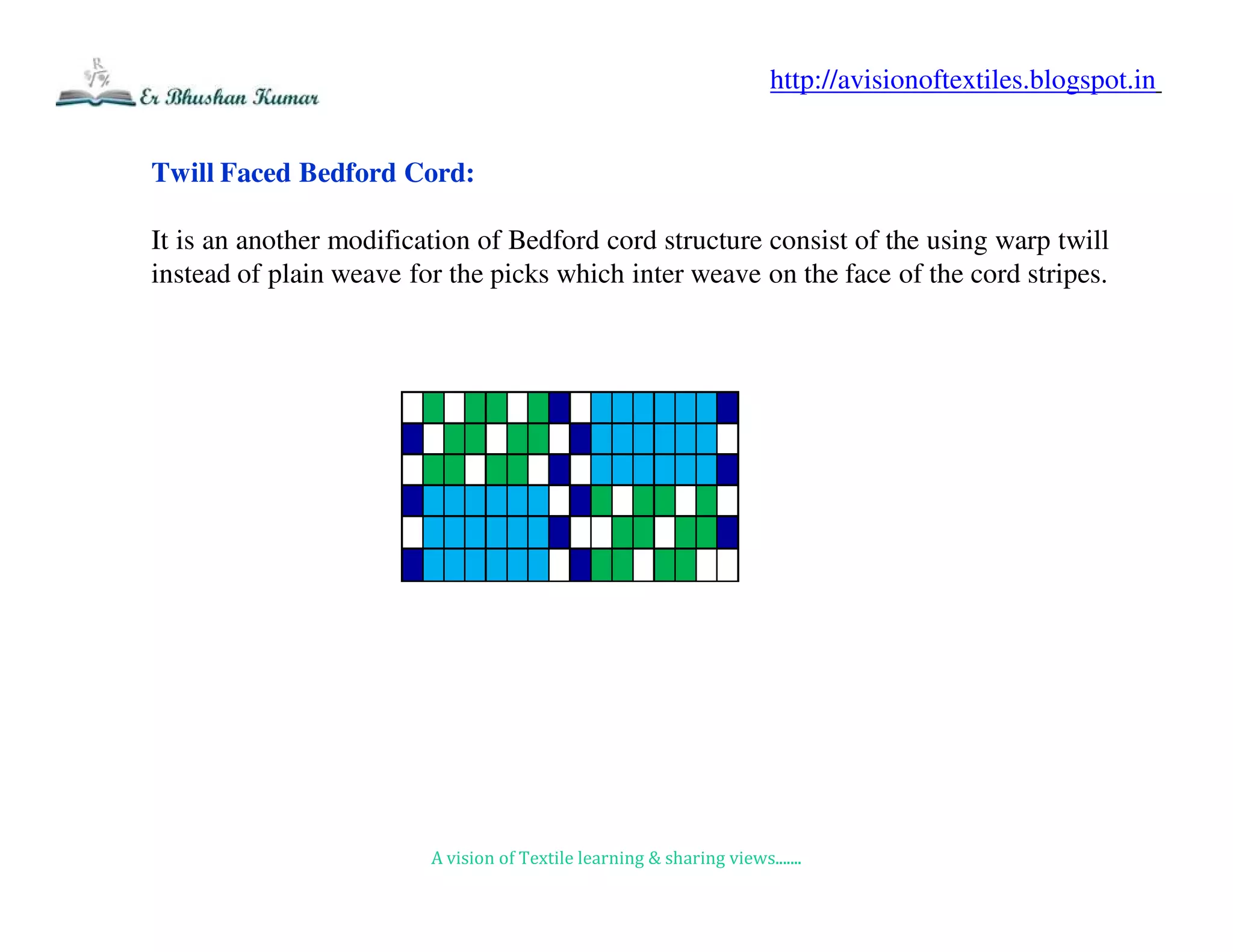 Er Bhushan Kumar

http://avisionoftextiles.blogspot.in

Twill Faced Bedford Cord:

It is an another modification of Bedford cord structure consist of the using warp twill instead of plain weave for the picks which inter weave on the face of the cord stripes.

A vision of Textile learning & sharing views.......